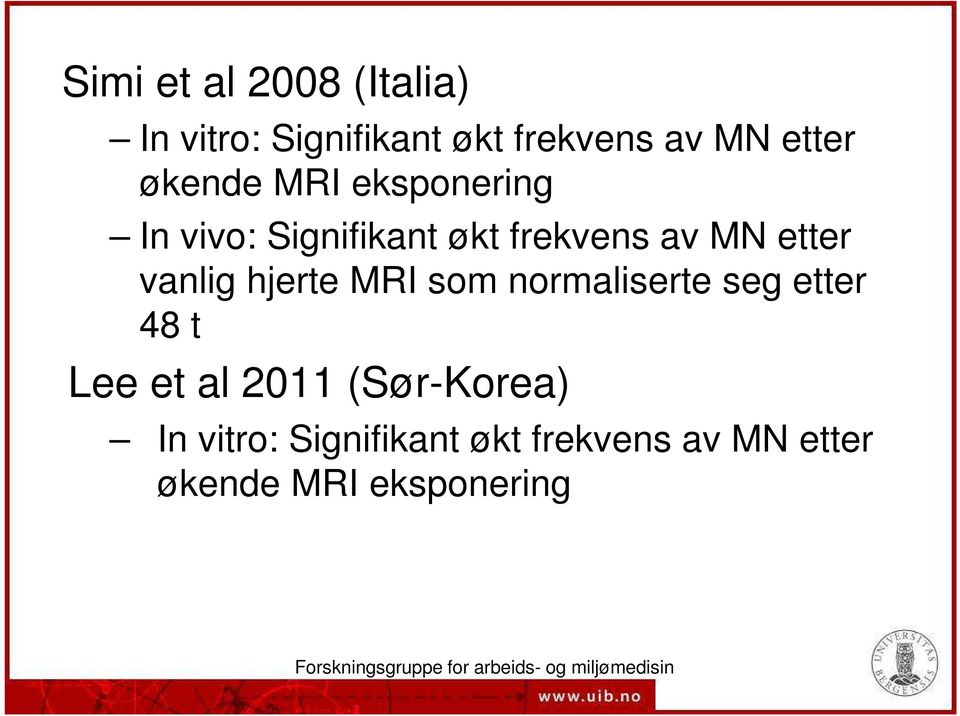 Simi et al 2008 (Italia)

– In vitro: Signifikant økt frekvens av MN etter økende MRI eksponering

– In vivo: Signifikant økt frekvens av MN etter vanlig hjerte MRI som normaliserte seg etter 48 t

Lee et al 2011 (Sør-Korea)

– In vitro: Signifikant økt frekvens av MN etter økende MRI eksponering

Forskningsgruppe for arbeids- og miljømedisin

www.uib.no

UNIVERSITAS BERGENSIS